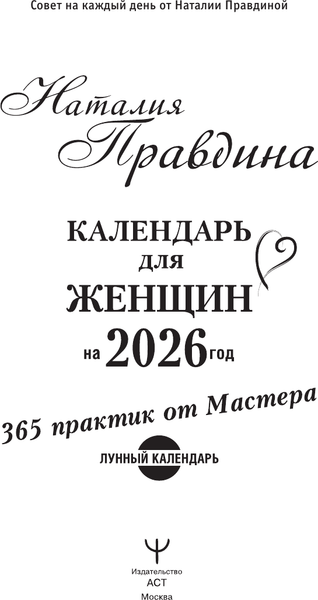 Совет на каждый день от Наталии Правдиной

Наталия Правдина

КАЛЕНДАРЬ ДЛЯ ЖЕНЩИН на 2026 год

365 практик от Мастера

ЛУННЫЙ КАЛЕНДАРЬ

Издательство
АСТ
Москва